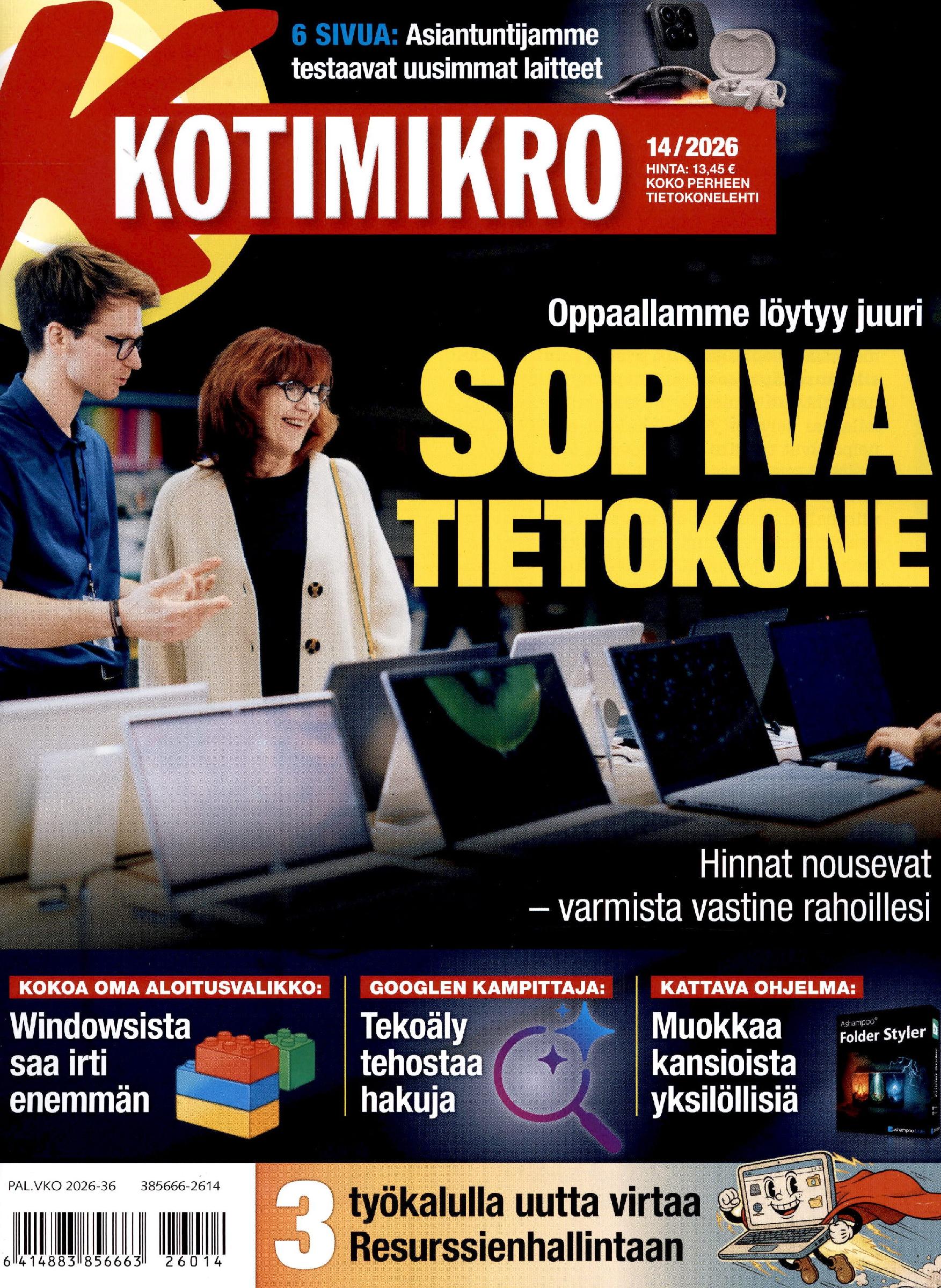 6 SIVUA: Asiantuntijamme testaavat uusimmat laitteet

KOTIMIKRO

14/2026
HINTA: 13,45 €
KOKO PERHEEN TIETOKONELEHTI

Oppaallamme löytyy juuri

SOPIVA TIETOKONE

Hinnat nousevat – varmista vastine rahoillesi

KOKOA OMA ALOITUSVALIKKO:
Windowsista saa irti enemmän

GOOGLEN KAMPITTAJA:
Tekoäly tehostaa hakuja

KATTAVA OHJELMA:
Muokkaa kansioista yksilöllisiä

Ashampoo® Folder Styler

PAL.VKO 2026-36 385666-2614

6 414883 856663 26014

3 työkalulla uutta virtaa Resurssienhallintaan